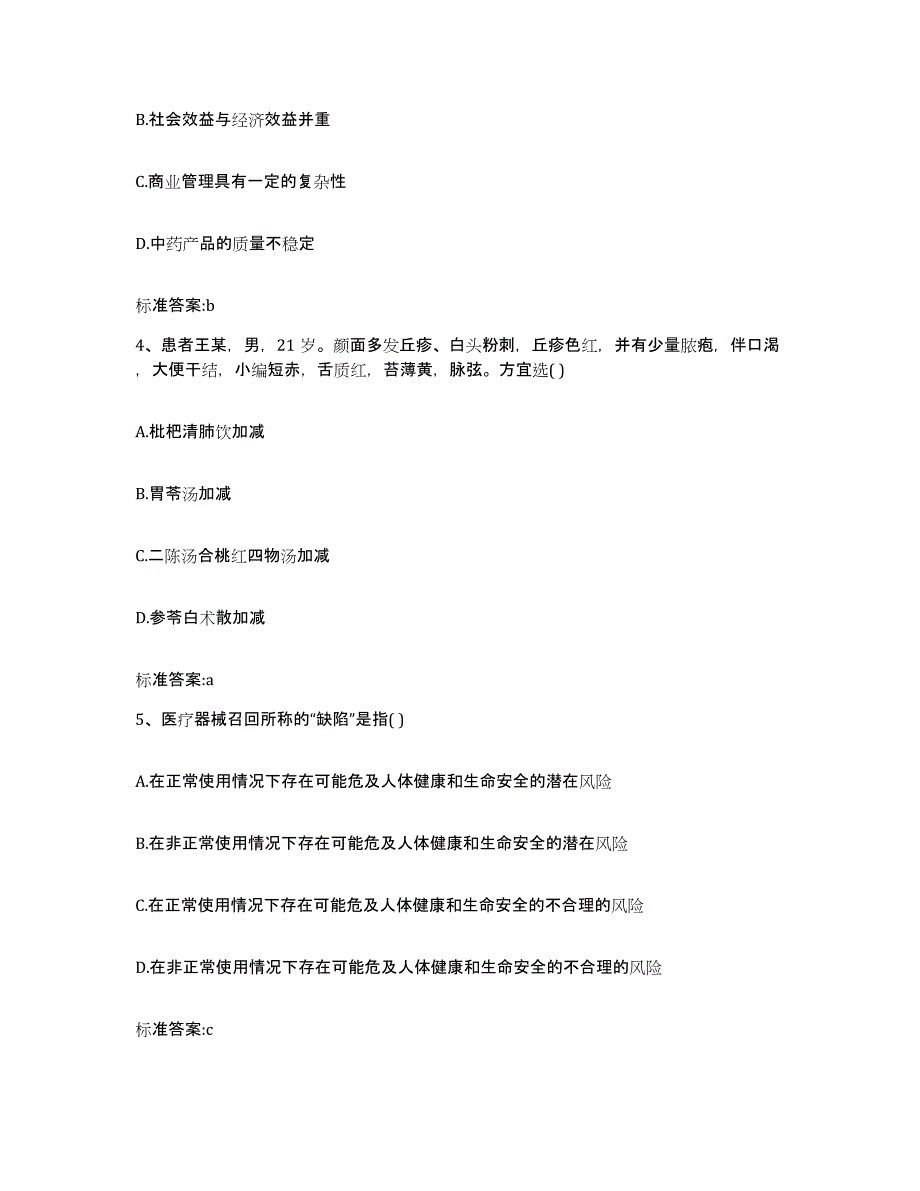 B.社会效益与经济效益并重

C.商业管理具有一定的复杂性

D.中药产品的质量不稳定

标准答案:b

4、患者王某，男，21 岁。颜面多发丘疹、白头粉刺，丘疹色红，并有少量脓疱，伴口渴，大便干结，小编短赤，舌质红，苔薄黄，脉弦。方宜选( )

A.枇杷清肺饮加减

B.胃苓汤加减

C.二陈汤合桃红四物汤加减

D.参苓白术散加减

标准答案:a

5、医疗器械召回所称的“缺陷”是指( )

A.在正常使用情况下存在可能危及人体健康和生命安全的潜在风险

B.在非正常使用情况下存在可能危及人体健康和生命安全的潜在风险

C.在正常使用情况下存在可能危及人体健康和生命安全的不合理的风险

D.在非正常使用情况下存在可能危及人体健康和生命安全的不合理的风险

标准答案:c